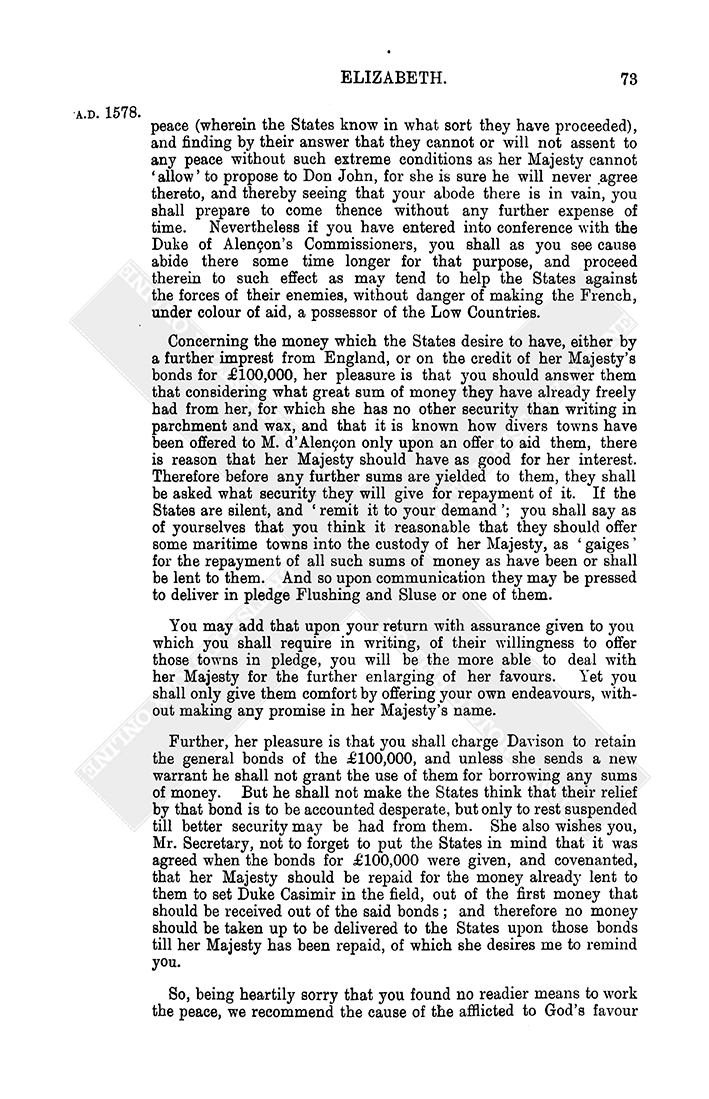 ELIZABETH.

73

A.D. 1578.

peace (wherein the States know in what sort they have proceeded), and finding by their answer that they cannot or will not assent to any peace without such extreme conditions as her Majesty cannot 'allow' to propose to Don John, for she is sure he will never agree thereto, and thereby seeing that your abode there is in vain, you shall prepare to come thence without any further expense of time. Nevertheless if you have entered into conference with the Duke of Alençon's Commissioners, you shall as you see cause abide there some time longer for that purpose, and proceed therein to such effect as may tend to help the States against the forces of their enemies, without danger of making the French, under colour of aid, a possessor of the Low Countries.

Concerning the money which the States desire to have, either by a further imprest from England, or on the credit of her Majesty's bonds for £100,000, her pleasure is that you should answer them that considering what great sum of money they have already freely had from her, for which she has no other security than writing in parchment and wax, and that it is known how divers towns have been offered to M. d'Alençon only upon an offer to aid them, there is reason that her Majesty should have as good for her interest. Therefore before any further sums are yielded to them, they shall be asked what security they will give for repayment of it. If the States are silent, and 'remit it to your demand'; you shall say as of yourselves that you think it reasonable that they should offer some maritime towns into the custody of her Majesty, as 'gaiges' for the repayment of all such sums of money as have been or shall be lent to them. And so upon communication they may be pressed to deliver in pledge Flushing and Sluse or one of them.

You may add that upon your return with assurance given to you which you shall require in writing, of their willingness to offer those towns in pledge, you will be the more able to deal with her Majesty for the further enlarging of her favours. Yet you shall only give them comfort by offering your own endeavours, without making any promise in her Majesty's name.

Further, her pleasure is that you shall charge Davison to retain the general bonds of the £100,000, and unless she sends a new warrant he shall not grant the use of them for borrowing any sums of money. But he shall not make the States think that their relief by that bond is to be accounted desperate, but only to rest suspended till better security may be had from them. She also wishes you, Mr. Secretary, not to forget to put the States in mind that it was agreed when the bonds for £100,000 were given, and covenanted, that her Majesty should be repaid for the money already lent to them to set Duke Casimir in the field, out of the first money that should be received out of the said bonds; and therefore no money should be taken up to be delivered to the States upon those bonds till her Majesty has been repaid, of which she desires me to remind you.

So, being heartily sorry that you found no readier means to work the peace, we recommend the cause of the afflicted to God's favour